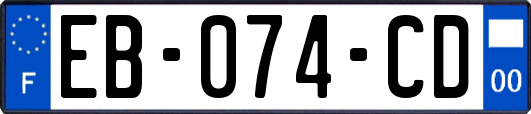 F
EB-074-CD
00